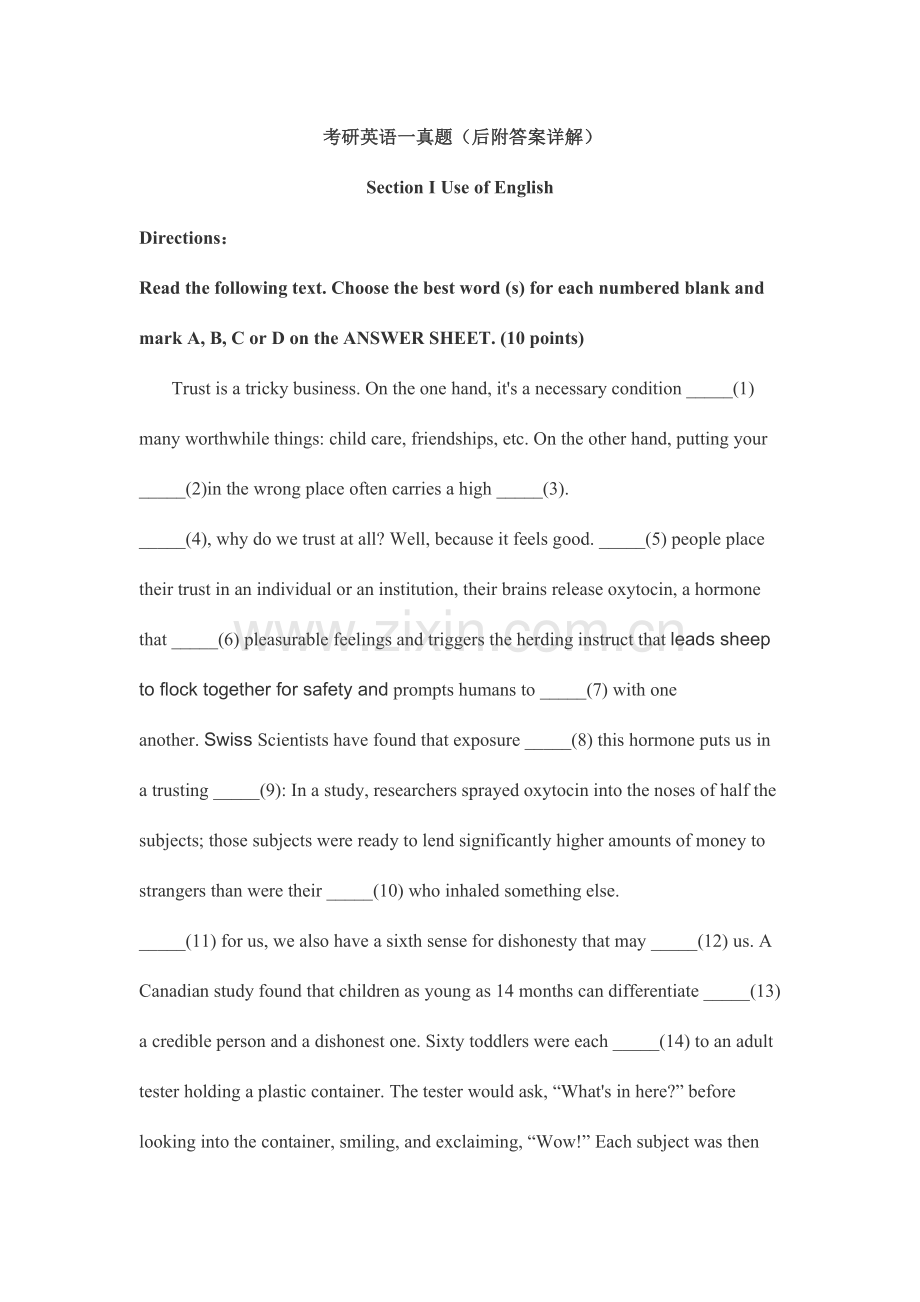 考研英语一真题（后附答案详解）

Section I Use of English

Directions：

Read the following text. Choose the best word (s) for each numbered blank and mark A, B, C or D on the ANSWER SHEET. (10 points)

Trust is a tricky business. On the one hand, it's a necessary condition _____(1) many worthwhile things: child care, friendships, etc. On the other hand, putting your _____(2)in the wrong place often carries a high _____(3).

_____(4), why do we trust at all? Well, because it feels good. _____(5) people place their trust in an individual or an institution, their brains release oxytocin, a hormone that _____(6) pleasurable feelings and triggers the herding instruct that leads sheep to flock together for safety and prompts humans to _____(7) with one another. Swiss Scientists have found that exposure _____(8) this hormone puts us in a trusting _____(9): In a study, researchers sprayed oxytocin into the noses of half the subjects; those subjects were ready to lend significantly higher amounts of money to strangers than were their _____(10) who inhaled something else.

_____(11) for us, we also have a sixth sense for dishonesty that may _____(12) us. A Canadian study found that children as young as 14 months can differentiate _____(13) a credible person and a dishonest one. Sixty toddlers were each _____(14) to an adult tester holding a plastic container. The tester would ask, “What's in here?” before looking into the container, smiling, and exclaiming, “Wow!” Each subject was then

www.zixin.com.cn